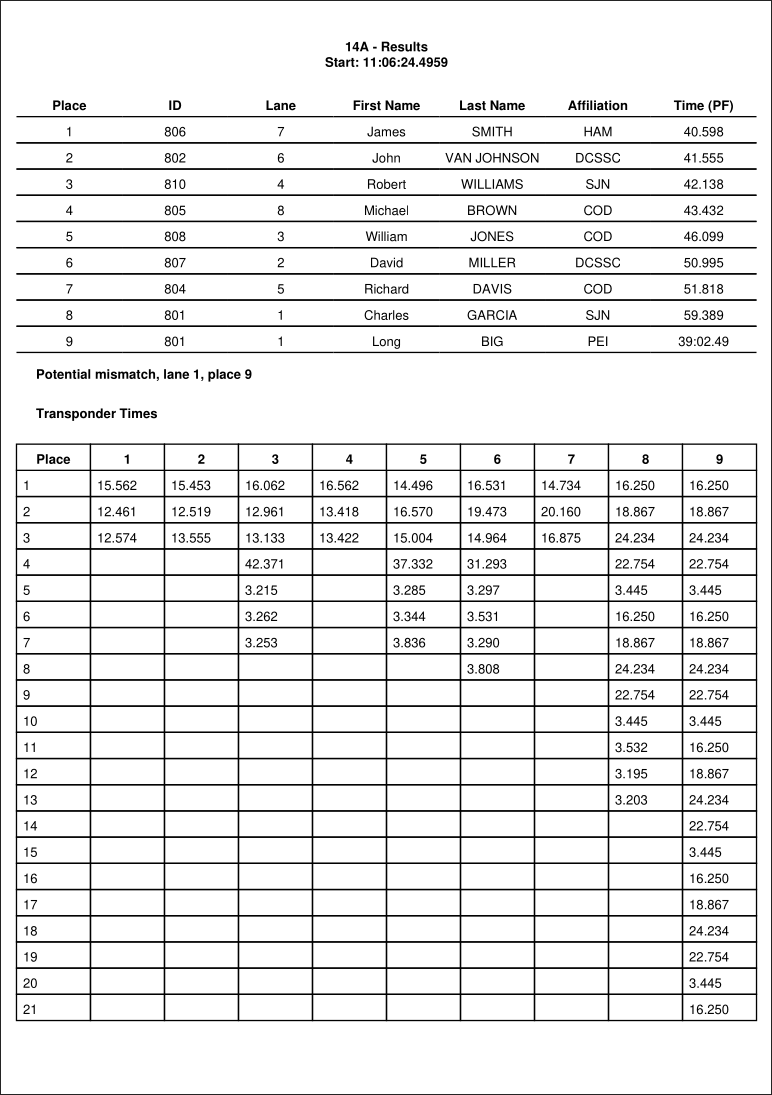 14A - Results
Start: 11:06:24.4959

| Place | ID | Lane | First Name | Last Name | Affiliation | Time (PF) |
|---|---|---|---|---|---|---|
| 1 | 806 | 7 | James | SMITH | HAM | 40.598 |
| 2 | 802 | 6 | John | VAN JOHNSON | DCSSC | 41.555 |
| 3 | 810 | 4 | Robert | WILLIAMS | SJN | 42.138 |
| 4 | 805 | 8 | Michael | BROWN | COD | 43.432 |
| 5 | 808 | 3 | William | JONES | COD | 46.099 |
| 6 | 807 | 2 | David | MILLER | DCSSC | 50.995 |
| 7 | 804 | 5 | Richard | DAVIS | COD | 51.818 |
| 8 | 801 | 1 | Charles | GARCIA | SJN | 59.389 |
| 9 | 801 | 1 | Long | BIG | PEI | 39:02.49 |

Potential mismatch, lane 1, place 9

Transponder Times

| Place | 1 | 2 | 3 | 4 | 5 | 6 | 7 | 8 | 9 |
|---|---|---|---|---|---|---|---|---|---|
| 1 | 15.562 | 15.453 | 16.062 | 16.562 | 14.496 | 16.531 | 14.734 | 16.250 | 16.250 |
| 2 | 12.461 | 12.519 | 12.961 | 13.418 | 16.570 | 19.473 | 20.160 | 18.867 | 18.867 |
| 3 | 12.574 | 13.555 | 13.133 | 13.422 | 15.004 | 14.964 | 16.875 | 24.234 | 24.234 |
| 4 | | | 42.371 | | 37.332 | 31.293 | | 22.754 | 22.754 |
| 5 | | | 3.215 | | 3.285 | 3.297 | | 3.445 | 3.445 |
| 6 | | | 3.262 | | 3.344 | 3.531 | | 16.250 | 16.250 |
| 7 | | | 3.253 | | 3.836 | 3.290 | | 18.867 | 18.867 |
| 8 | | | | | | 3.808 | | 24.234 | 24.234 |
| 9 | | | | | | | | 22.754 | 22.754 |
| 10 | | | | | | | | 3.445 | 3.445 |
| 11 | | | | | | | | 3.532 | 16.250 |
| 12 | | | | | | | | 3.195 | 18.867 |
| 13 | | | | | | | | 3.203 | 24.234 |
| 14 | | | | | | | | | 22.754 |
| 15 | | | | | | | | | 3.445 |
| 16 | | | | | | | | | 16.250 |
| 17 | | | | | | | | | 18.867 |
| 18 | | | | | | | | | 24.234 |
| 19 | | | | | | | | | 22.754 |
| 20 | | | | | | | | | 3.445 |
| 21 | | | | | | | | | 16.250 |